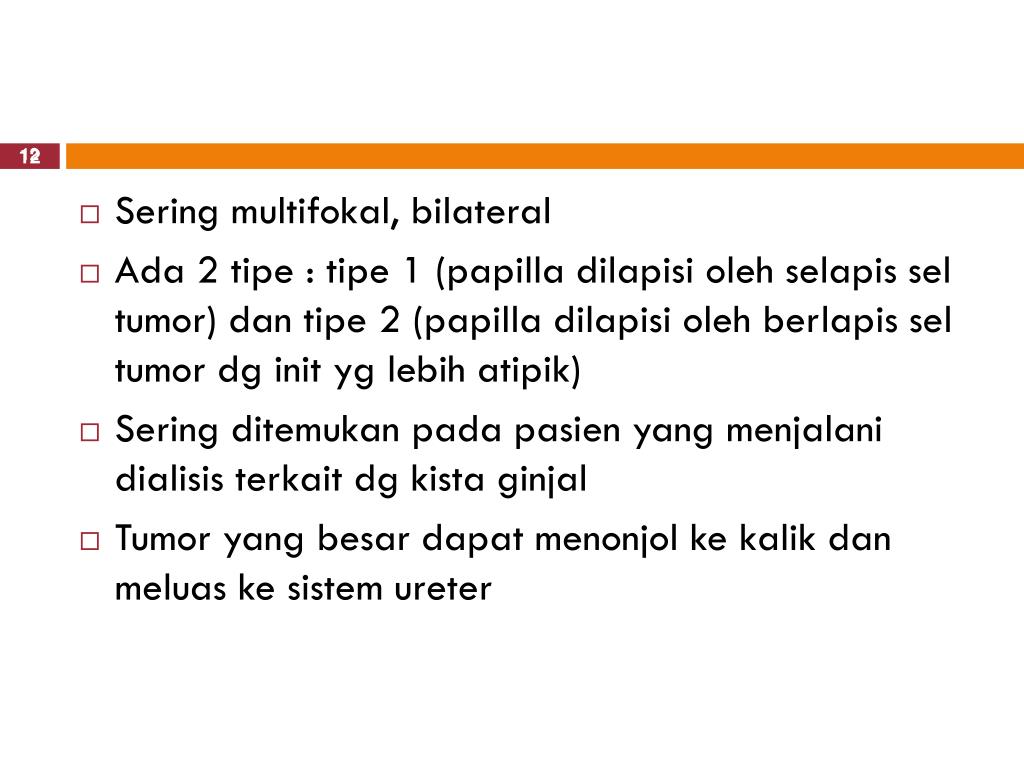 12

□ Sering multifokal, bilateral

□ Ada 2 tipe : tipe 1 (papilla dilapisi oleh selapis sel tumor) dan tipe 2 (papilla dilapisi oleh berlapis sel tumor dg init yg lebih atipik)

□ Sering ditemukan pada pasien yang menjalani dialisis terkait dg kista ginjal

□ Tumor yang besar dapat menonjol ke kalik dan meluas ke sistem ureter